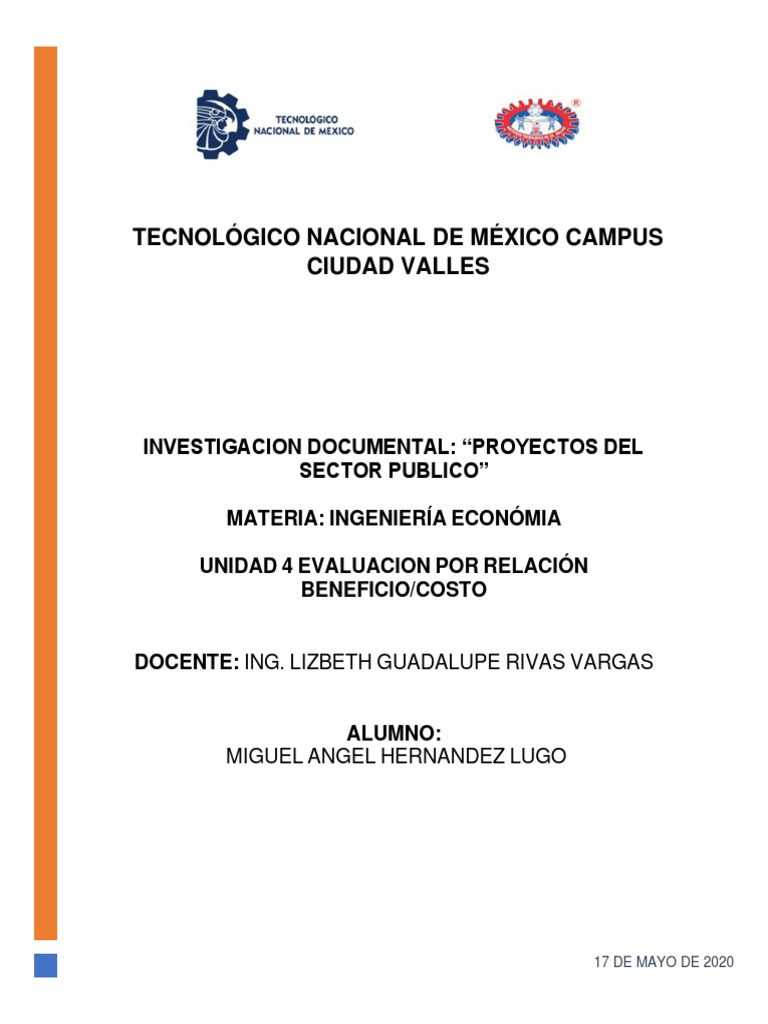 TECNOLOGICO NACIONAL DE MEXICO

TECNOLÓGICO NACIONAL DE MÉXICO CAMPUS CIUDAD VALLES

INVESTIGACION DOCUMENTAL: “PROYECTOS DEL SECTOR PUBLICO”

MATERIA: INGENIERÍA ECONÓMIA

UNIDAD 4 EVALUACION POR RELACIÓN BENEFICIO/COSTO

DOCENTE: ING. LIZBETH GUADALUPE RIVAS VARGAS

ALUMNO:
MIGUEL ANGEL HERNANDEZ LUGO

17 DE MAYO DE 2020